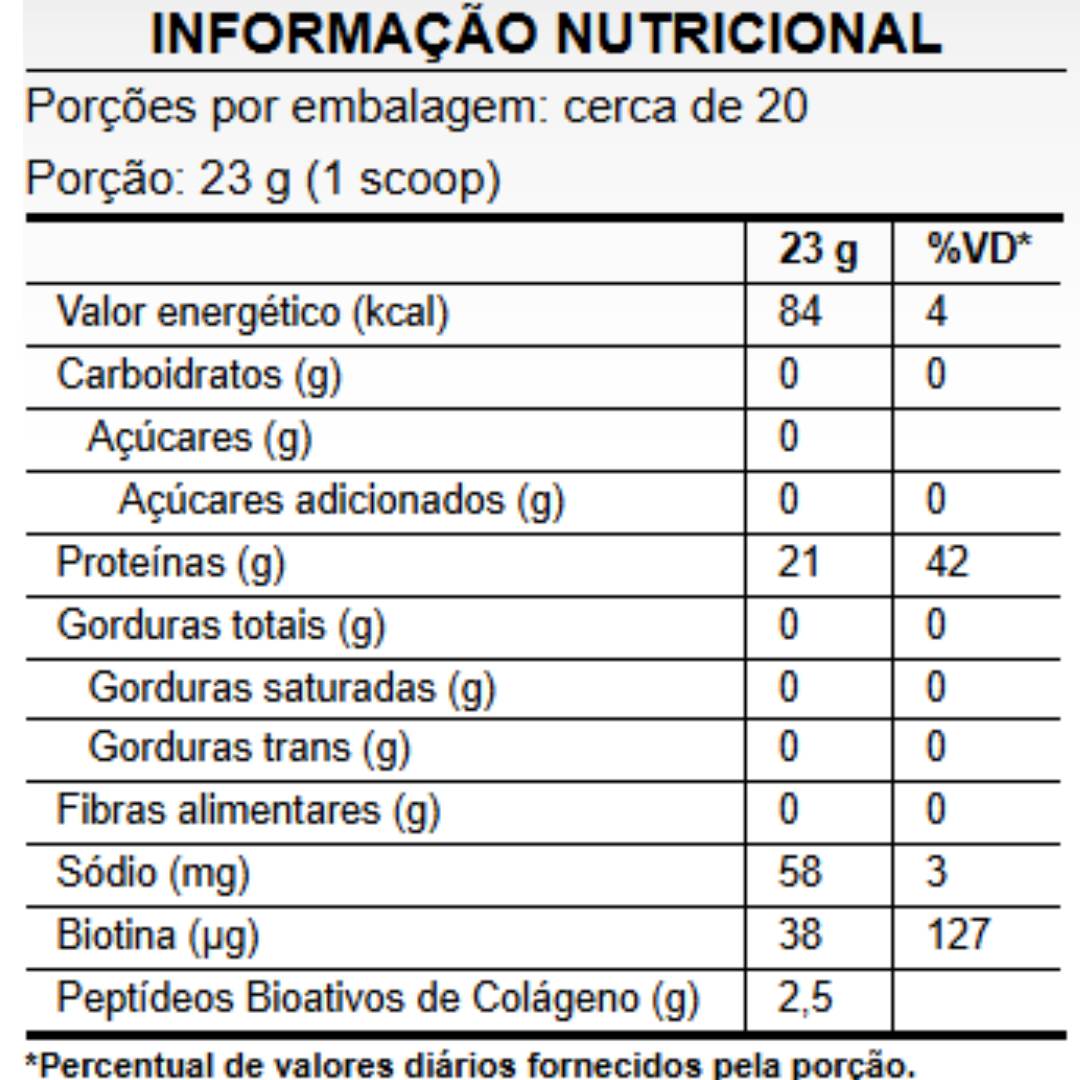 INFORMAÇÃO NUTRICIONAL

Porções por embalagem: cerca de 20

Porção: 23 g (1 scoop)

| | 23 g | %VD* |
|---|---|---|
| Valor energético (kcal) | 84 | 4 |
| Carboidratos (g) | 0 | 0 |
| Açúcares (g) | 0 | |
| Açúcares adicionados (g) | 0 | 0 |
| Proteínas (g) | 21 | 42 |
| Gorduras totais (g) | 0 | 0 |
| Gorduras saturadas (g) | 0 | 0 |
| Gorduras trans (g) | 0 | 0 |
| Fibras alimentares (g) | 0 | 0 |
| Sódio (mg) | 58 | 3 |
| Biotina (µg) | 38 | 127 |
| Peptídeos Bioativos de Colágeno (g) | 2,5 | |

*Percentual de valores diários fornecidos pela porção.